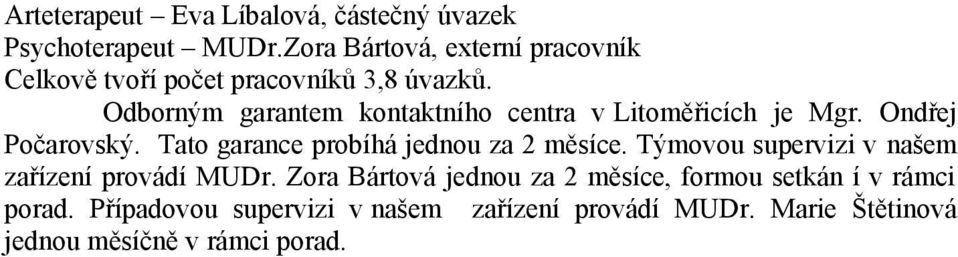 Arteterapeut – Eva Líbalová, částečný úvazek
Psychoterapeut – MUDr.Zora Bártová, externí pracovník
Celkově tvoří počet pracovníků 3,8 úvazků.

Odborným garantem kontaktního centra v Litoměřicích je Mgr. Ondřej Počarovský. Tato garance probíhá jednou za 2 měsíce. Týmovou supervizi v našem zařízení provádí MUDr. Zora Bártová jednou za 2 měsíce, formou setkán í v rámci porad. Případovou supervizi v našem zařízení provádí MUDr. Marie Štětinová jednou měsíčně v rámci porad.